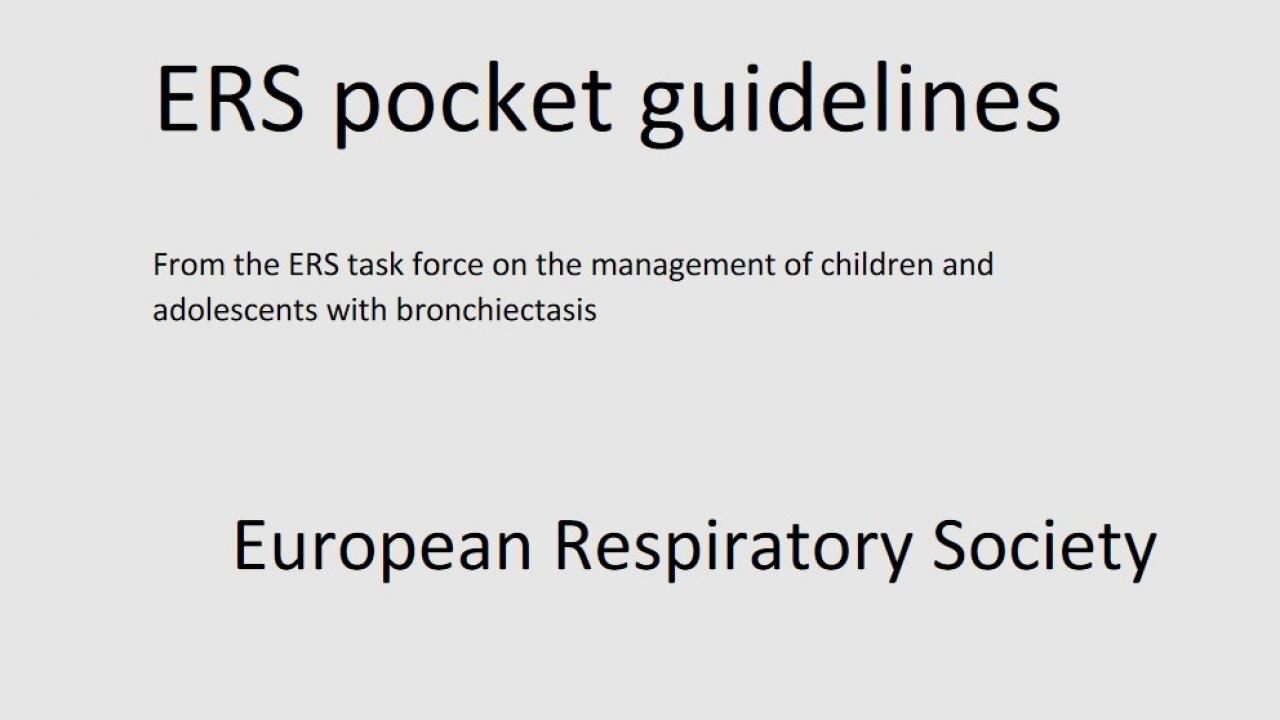 ERS pocket guidelines

From the ERS task force on the management of children and adolescents with bronchiectasis

European Respiratory Society